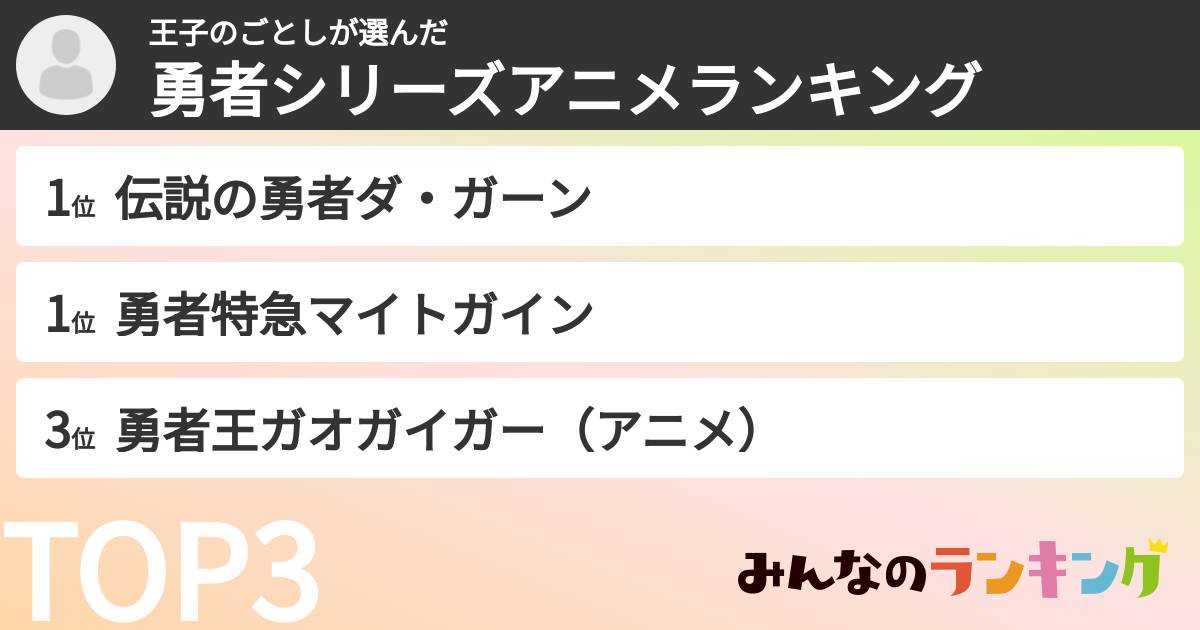 王子のごとしが選んだ
勇者シリーズアニメランキング

1位 伝説の勇者ダ・ガーン

1位 勇者特急マイトガイン

3位 勇者王ガオガイガー（アニメ）

TOP3

みんなのランキング